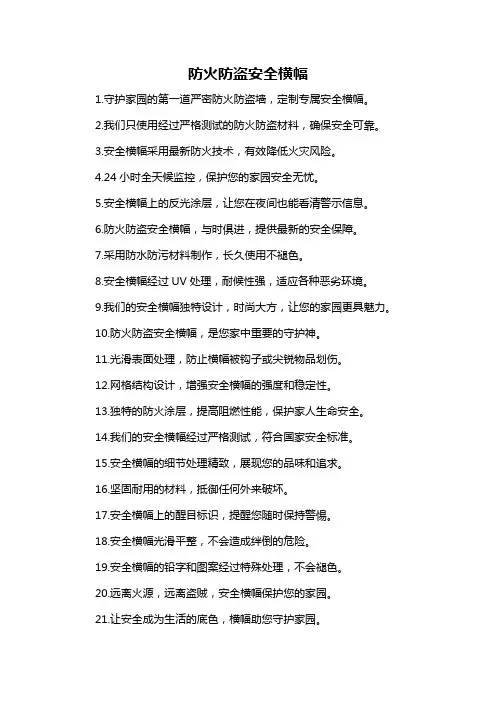 防火防盗安全横幅

1.守护家园的第一道严密防火防盗墙，定制专属安全横幅。

2.我们只使用经过严格测试的防火防盗材料，确保安全可靠。

3.安全横幅采用最新防火技术，有效降低火灾风险。

4.24 小时全天候监控，保护您的家园安全无忧。

5.安全横幅上的反光涂层，让您在夜间也能看清警示信息。

6.防火防盗安全横幅，与时俱进，提供最新的安全保障。

7.采用防水防污材料制作，长久使用不褪色。

8.安全横幅经过 UV 处理，耐候性强，适应各种恶劣环境。

9.我们的安全横幅独特设计，时尚大方，让您的家园更具魅力。

10.防火防盗安全横幅，是您家中重要的守护神。

11.光滑表面处理，防止横幅被钩子或尖锐物品划伤。

12.网格结构设计，增强安全横幅的强度和稳定性。

13.独特的防火涂层，提高阻燃性能，保护家人生命安全。

14.我们的安全横幅经过严格测试，符合国家安全标准。

15.安全横幅的细节处理精致，展现您的品味和追求。

16.坚固耐用的材料，抵御任何外来破坏。

17.安全横幅上的醒目标识，提醒您随时保持警惕。

18.安全横幅光滑平整，不会造成绊倒的危险。

19.安全横幅的铅字和图案经过特殊处理，不会褪色。

20.远离火源，远离盗贼，安全横幅保护您的家园。

21.让安全成为生活的底色，横幅助您守护家园。